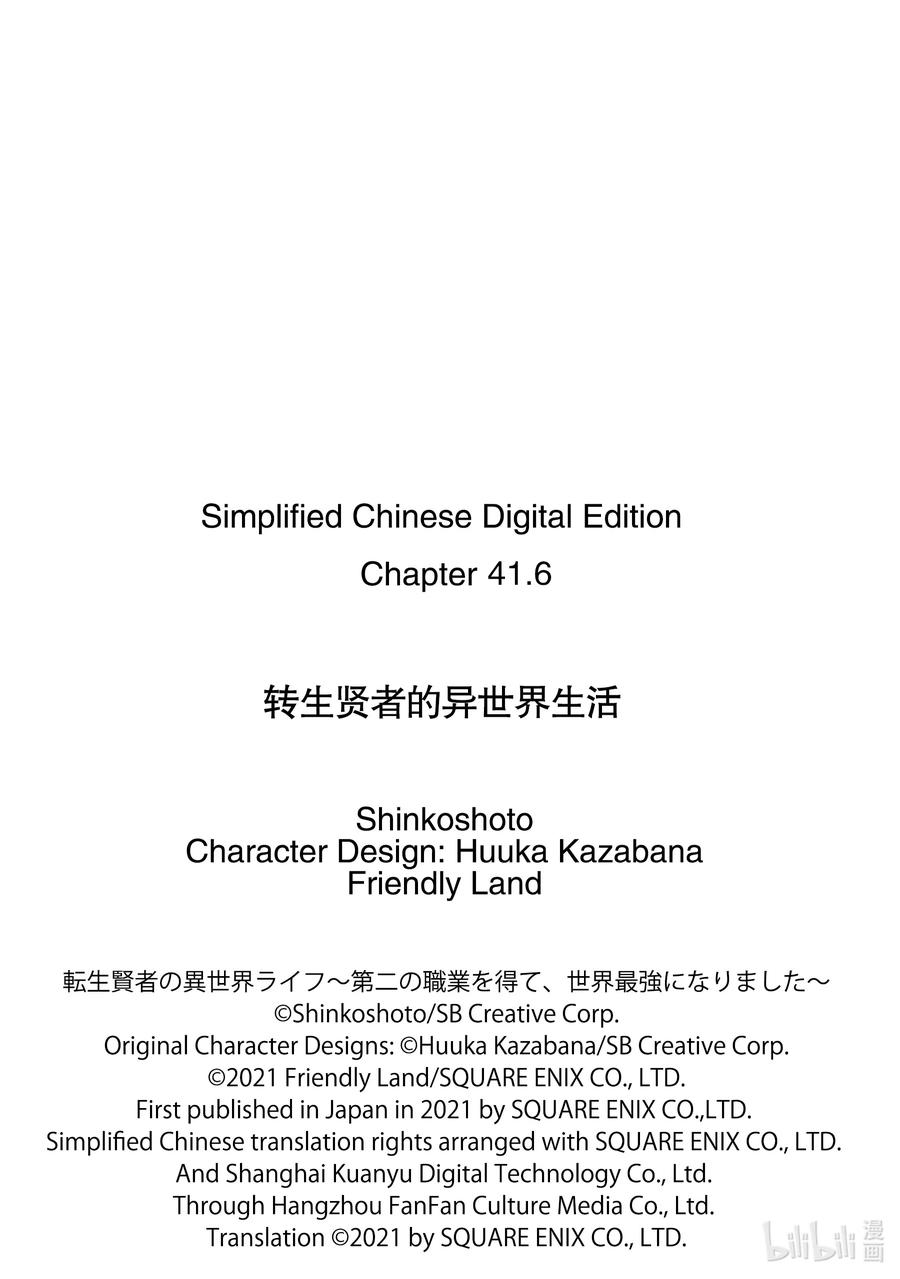 Simplified Chinese Digital Edition
Chapter 41.6

转生贤者的异世界生活

Shinkoshoto
Character Design: Huuka Kazabana
Friendly Land

転生賢者の異世界ライフ～第二の職業を得て、世界最強になりました～
©Shinkoshoto/SB Creative Corp.
Original Character Designs: ©Huuka Kazabana/SB Creative Corp.
©2021 Friendly Land/SQUARE ENIX CO., LTD.
First published in Japan in 2021 by SQUARE ENIX CO.,LTD.
Simplified Chinese translation rights arranged with SQUARE ENIX CO., LTD.
And Shanghai Kuanyu Digital Technology Co., Ltd.
Through Hangzhou FanFan Culture Media Co., Ltd.
Translation ©2021 by SQUARE ENIX CO., LTD.

bilibili 漫画